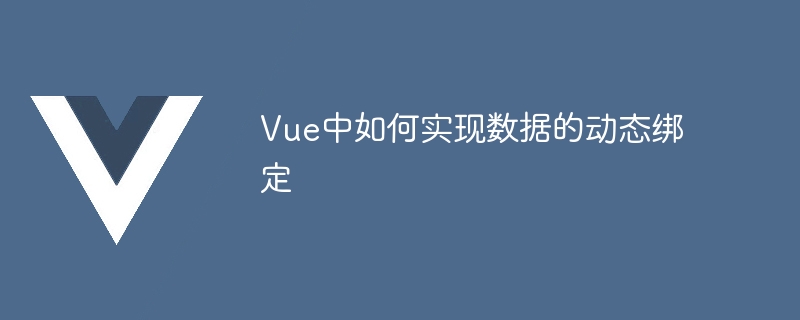 Vue中如何实现数据的动态绑定